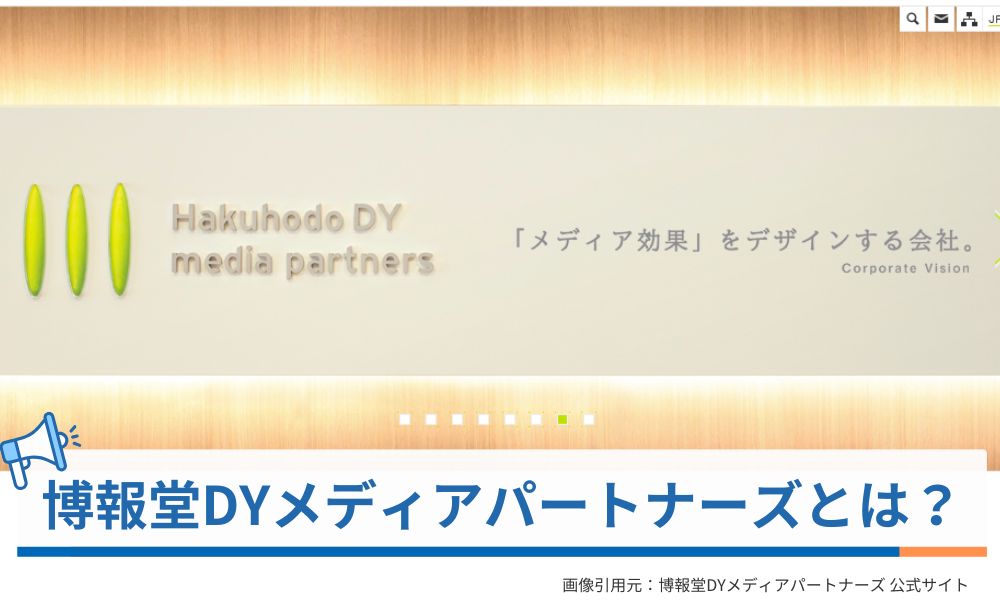 JP

Hakuhodo DY media partners

「メディア効果」をデザインする会社。
Corporate Vision

博報堂DYメディアパートナーズとは？

画像引用元：博報堂DYメディアパートナーズ 公式サイト